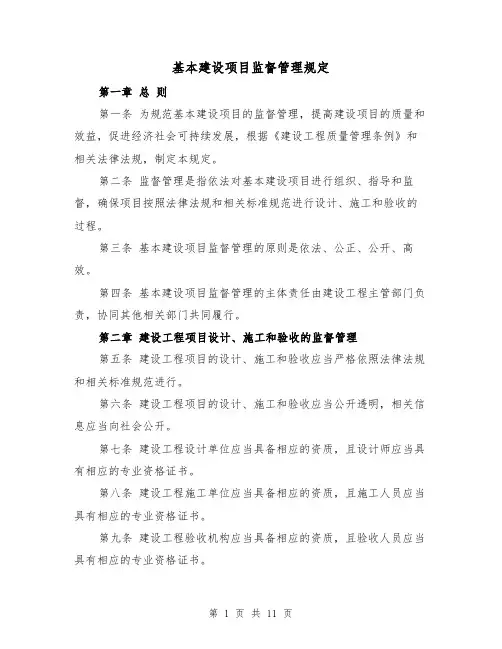 基本建设项目监督管理规定

第一章 总 则

第一条 为规范基本建设项目的监督管理，提高建设项目的质量和效益，促进经济社会可持续发展，根据《建设工程质量管理条例》和相关法律法规，制定本规定。

第二条 监督管理是指依法对基本建设项目进行组织、指导和监督，确保项目按照法律法规和相关标准规范进行设计、施工和验收的过程。

第三条 基本建设项目监督管理的原则是依法、公正、公开、高效。

第四条 基本建设项目监督管理的主体责任由建设工程主管部门负责，协同其他相关部门共同履行。

第二章 建设工程项目设计、施工和验收的监督管理

第五条 建设工程项目的设计、施工和验收应当严格依照法律法规和相关标准规范进行。

第六条 建设工程项目的设计、施工和验收应当公开透明，相关信息应当向社会公开。

第七条 建设工程设计单位应当具备相应的资质，且设计师应当具有相应的专业资格证书。

第八条 建设工程施工单位应当具备相应的资质，且施工人员应当具有相应的专业资格证书。

第九条 建设工程验收机构应当具备相应的资质，且验收人员应当具有相应的专业资格证书。

第 1 页 共 11 页